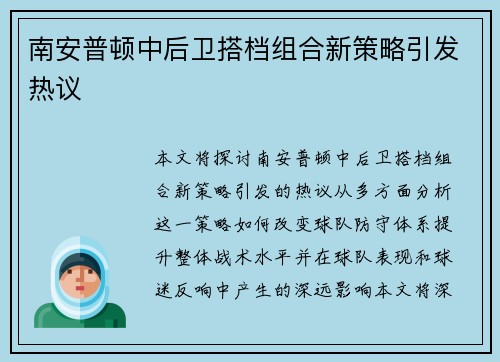 南安普顿中后卫搭档组合新策略引发热议

本文将探讨南安普顿中后卫搭档组合新策略引发的热议从多方面分析这一策略如何改变球队防守体系提升整体战术水平并在球队表现和球迷反响中产生的深远影响本文将深